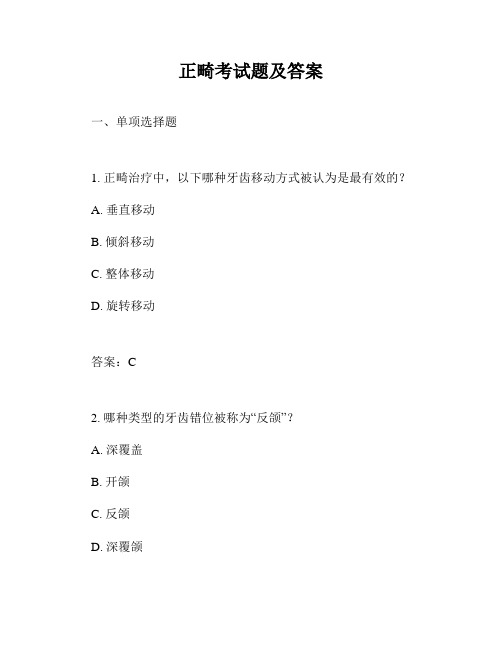 正畸考试题及答案

一、单项选择题

1. 正畸治疗中，以下哪种牙齿移动方式被认为是最有效的？

A. 垂直移动

B. 倾斜移动

C. 整体移动

D. 旋转移动

答案：C

2. 哪种类型的牙齿错位被称为“反颌”？

A. 深覆盖

B. 开颌

C. 反颌

D. 深覆颌